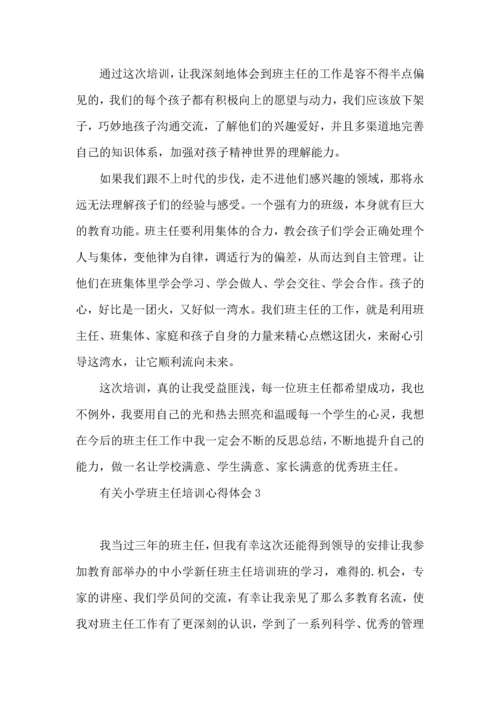 通过这次培训，让我深刻地体会到班主任的工作是容不得半点偏见的，我们的每个孩子都有积极向上的愿望与动力，我们应该放下架子，巧妙地孩子沟通交流，了解他们的兴趣爱好，并且多渠道地完善自己的知识体系，加强对孩子精神世界的理解能力。

如果我们跟不上时代的步伐，走不进他们感兴趣的领域，那将永远无法理解孩子们的经验与感受。一个强有力的班级，本身就有巨大的教育功能。班主任要利用集体的合力，教会孩子们学会正确处理个人与集体，变他律为自律，调适行为的偏差，从而达到自主管理。让他们在班集体里学会学习、学会做人、学会交往、学会合作。孩子的心，好比是一团火，又好似一湾水。我们班主任的工作，就是利用班主任、班集体、家庭和孩子自身的力量来精心点燃这团火，来耐心引导这湾水，让它顺利流向未来。

这次培训，真的让我受益匪浅，每一位班主任都希望成功，我也不例外，我要用自己的光和热去照亮和温暖每一个学生的心灵，我想在今后的班主任工作中我一定会不断的反思总结，不断地提升自己的能力，做一名让学校满意、学生满意、家长满意的优秀班主任。

有关小学班主任培训心得体会 3

我当过三年的班主任，但我有幸这次还能得到领导的安排让我参加教育部举办的中小学新任班主任培训班的学习，难得的.机会，专家的讲座、我们学员间的交流，有幸让我亲见了那么多教育名流，使我对班主任工作有了更深刻的认识，学到了一系列科学、优秀的管理